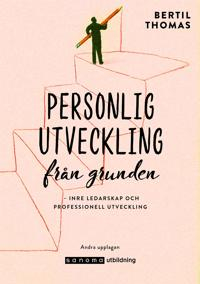 BERTIL THOMAS

PERSONLIG UTVECKLING

från grunden

– INRE LEDARSKAP OCH PROFESSIONELL UTVECKLING

Andra upplagan

sanoma utbildning